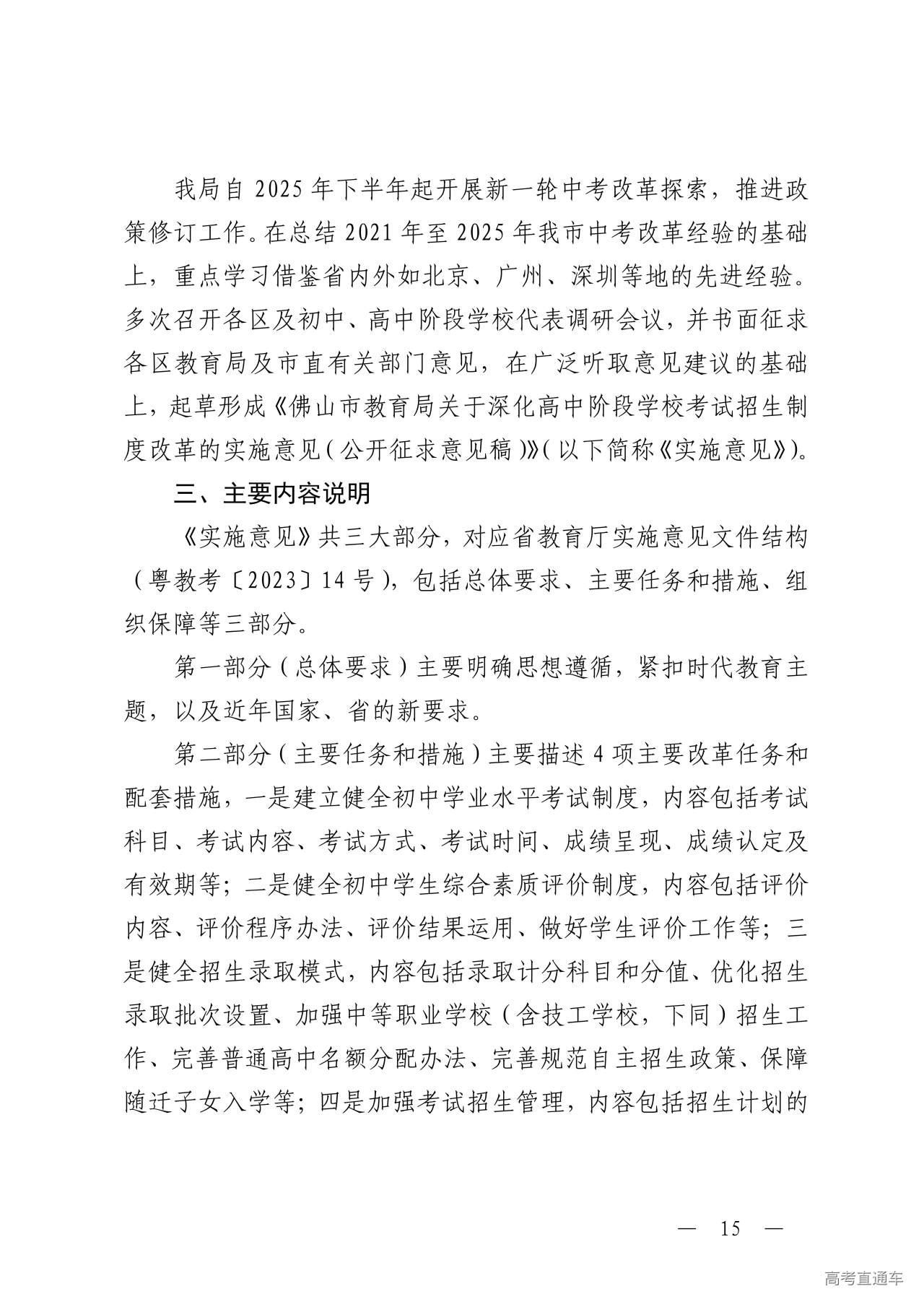 我局自 2025 年下半年起开展新一轮中考改革探索，推进政策修订工作。在总结 2021 年至 2025 年我市中考改革经验的基础上，重点学习借鉴省内外如北京、广州、深圳等地的先进经验。多次召开各区及初中、高中阶段学校代表调研会议，并书面征求各区教育局及市直有关部门意见，在广泛听取意见建议的基础上，起草形成《佛山市教育局关于深化高中阶段学校考试招生制度改革的实施意见（公开征求意见稿）》（以下简称《实施意见》）。

三、主要内容说明

《实施意见》共三大部分，对应省教育厅实施意见文件结构（粤教考〔2023〕14 号），包括总体要求、主要任务和措施、组织保障等三部分。

第一部分（总体要求）主要明确思想遵循，紧扣时代教育主题，以及近年国家、省的新要求。

第二部分（主要任务和措施）主要描述 4 项主要改革任务和配套措施，一是建立健全初中学业水平考试制度，内容包括考试科目、考试内容、考试方式、考试时间、成绩呈现、成绩认定及有效期等；二是健全初中学生综合素质评价制度，内容包括评价内容、评价程序办法、评价结果运用、做好学生评价工作等；三是健全招生录取模式，内容包括录取计分科目和分值、优化招生录取批次设置、加强中等职业学校（含技工学校，下同）招生工作、完善普通高中名额分配办法、完善规范自主招生政策、保障随迁子女入学等；四是加强考试招生管理，内容包括招生计划的

— 15 —

高考直通车